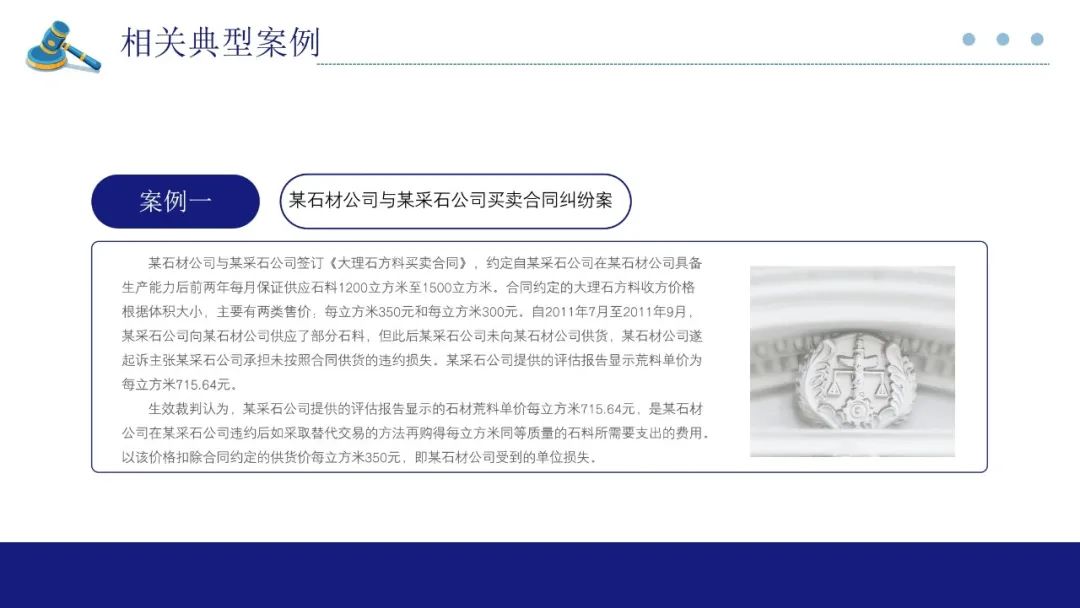 相关典型案例

案例一

某石材公司与某采石公司买卖合同纠纷案

某石材公司与某采石公司签订《大理石方料买卖合同》，约定自某采石公司在某石材公司具备生产能力后前两年每月保证供应石料1200立方米至1500立方米。合同约定的大理石方料收方价格根据体积大小，主要有两类售价：每立方米350元和每立方米300元。自2011年7月至2011年9月，某采石公司向某石材公司供应了部分石料，但此后某采石公司未向某石材公司供货，某石材公司遂起诉主张某采石公司承担未按照合同供货的违约损失。某采石公司提供的评估报告显示荒料单价为每立方米715.64元。

生效裁判认为，某采石公司提供的评估报告显示的石材荒料单价每立方米715.64元，是某石材公司在某采石公司违约后如采取替代交易的方法再购得每立方米同等质量的石料所需要支出的费用。以该价格扣除合同约定的供货价每立方米350元，即某石材公司受到的单位损失。